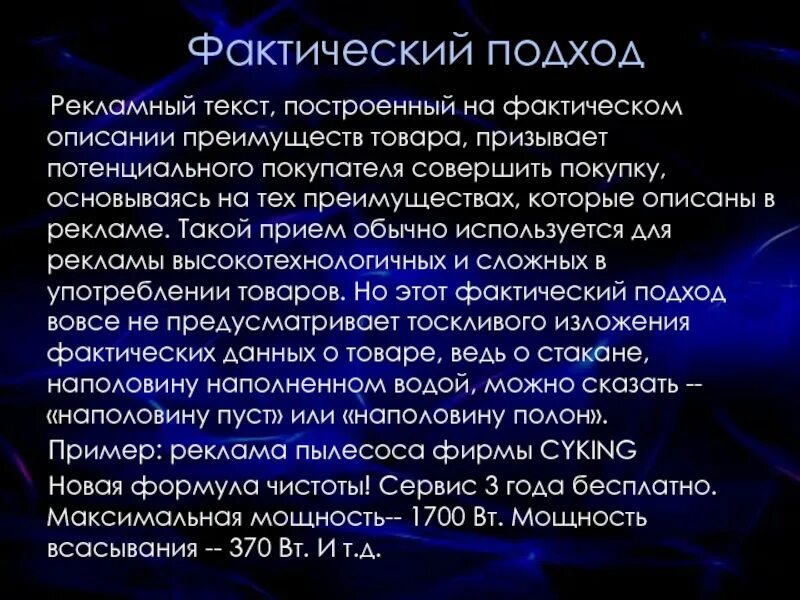 Фактический подход

Рекламный текст, построенный на фактическом описании преимуществ товара, призывает потенциального покупателя совершить покупку, основываясь на тех преимуществах, которые описаны в рекламе. Такой прием обычно используется для рекламы высокотехнологичных и сложных в употреблении товаров. Но этот фактический подход вовсе не предусматривает тоскливого изложения фактических данных о товаре, ведь о стакане, наполовину наполненном водой, можно сказать -- «наполовину пуст» или «наполовину полон».

Пример: реклама пылесоса фирмы CYKING

Новая формула чистоты! Сервис 3 года бесплатно. Максимальная мощность-- 1700 Вт. Мощность всасывания -- 370 Вт. И т.д.